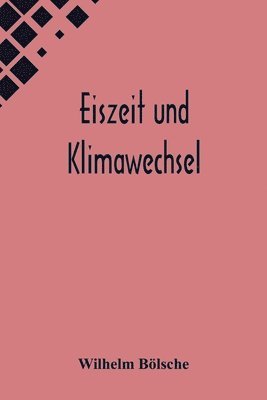 Eiszeit und Klimawechsel

Wilhelm Bölsche